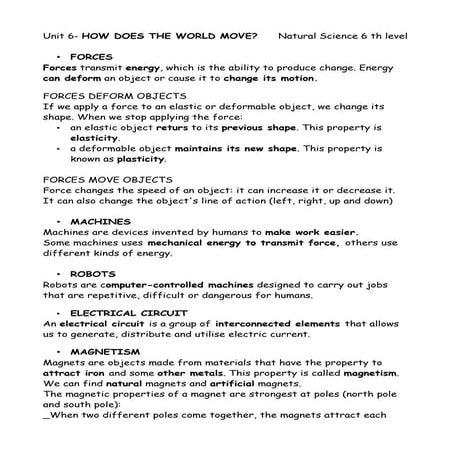 Unit 6- HOW DOES THE WORLD MOVE?     Natural Science 6 th level

• FORCES
Forces transmit energy, which is the ability to produce change. Energy can deform an object or cause it to change its motion.

FORCES DEFORM OBJECTS
If we apply a force to an elastic or deformable object, we change its shape. When we stop applying the force:
• an elastic object returs to its previous shape. This property is elasticity.
• a deformable object maintains its new shape. This property is known as plasticity.

FORCES MOVE OBJECTS
Force changes the speed of an object: it can increase it or decrease it. It can also change the object's line of action (left, right, up and down)

• MACHINES
Machines are devices invented by humans to make work easier.
Some machines uses mechanical energy to transmit force, others use different kinds of energy.

• ROBOTS
Robots are computer-controlled machines designed to carry out jobs that are repetitive, difficult or dangerous for humans.

• ELECTRICAL CIRCUIT
An electrical circuit is a group of interconnected elements that allows us to generate, distribute and utilise electric current.

• MAGNETISM
Magnets are objects made from materials that have the property to attract iron and some other metals. This property is called magnetism.
We can find natural magnets and artificial magnets.
The magnetic properties of a magnet are strongest at poles (north pole and south pole):
_When two different poles come together, the magnets attract each